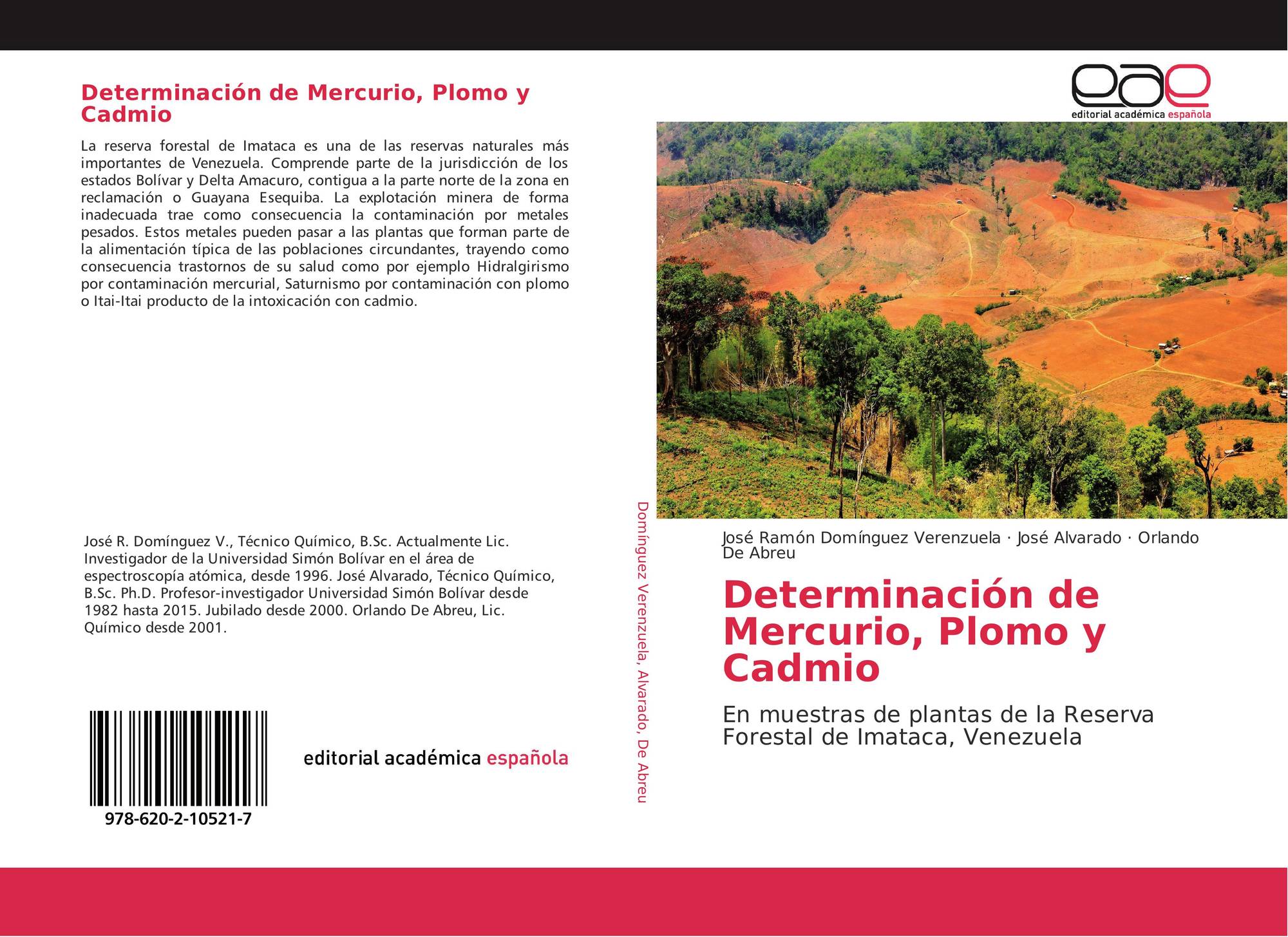 Determinación de Mercurio, Plomo y Cadmio

La reserva forestal de Imataca es una de las reservas naturales más importantes de Venezuela. Comprende parte de la jurisdicción de los estados Bolívar y Delta Amacuro, contigua a la parte norte de la zona en reclamación o Guayana Esequiba. La explotación minera de forma inadecuada trae como consecuencia la contaminación por metales pesados. Estos metales pueden pasar a las plantas que forman parte de la alimentación típica de las poblaciones circundantes, trayendo como consecuencia trastornos de su salud como por ejemplo Hidralgirismo por contaminación mercurial, Saturnismo por contaminación con plomo o Itai-Itai producto de la intoxicación con cadmio.

José R. Domínguez V., Técnico Químico, B.Sc. Actualmente Lic. Investigador de la Universidad Simón Bolívar en el área de espectroscopía atómica, desde 1996. José Alvarado, Técnico Químico, B.Sc. Ph.D. Profesor-investigador Universidad Simón Bolívar desde 1982 hasta 2015. Jubilado desde 2000. Orlando De Abreu, Lic. Químico desde 2001.

978-620-2-10521-7

editorial académica española

Domínguez Verenzuela, Alvarado, De Abreu

eae
editorial académica española

José Ramón Domínguez Verenzuela · José Alvarado · Orlando De Abreu

Determinación de Mercurio, Plomo y Cadmio

En muestras de plantas de la Reserva Forestal de Imataca, Venezuela